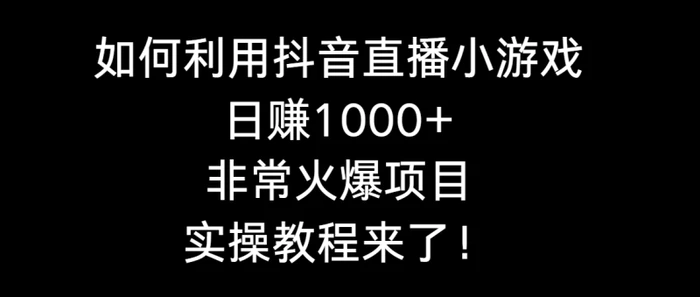 如何利用抖音直播小游戏
日赚1000+
非常火爆项目
实操教程来了！